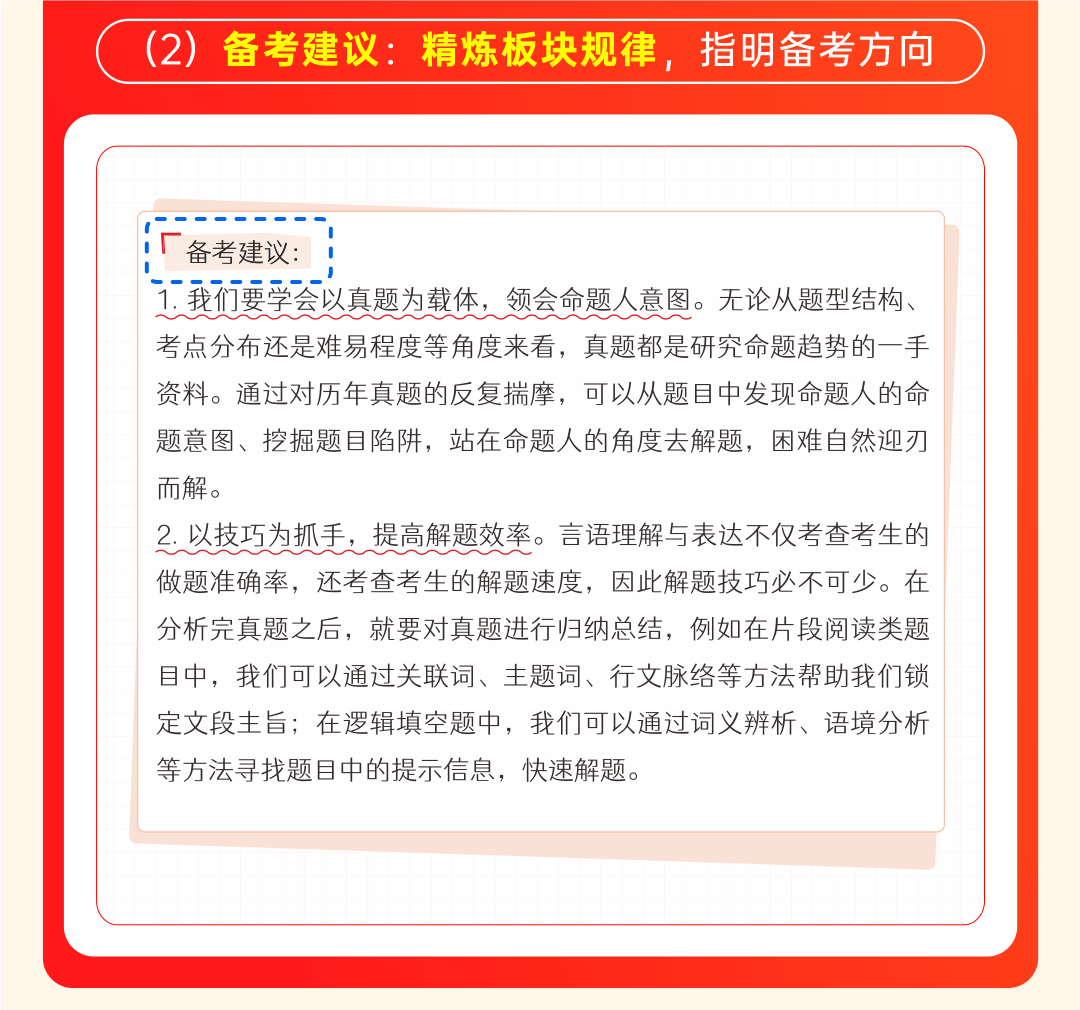 （2）备考建议：精炼板块规律，指明备考方向

备考建议：

1. 我们要学会以真题为载体，领会命题人意图。无论从题型结构、考点分布还是难易程度等角度来看，真题都是研究命题趋势的一手资料。通过对历年真题的反复揣摩，可以从题目中发现命题人的命题意图、挖掘题目陷阱，站在命题人的角度去解题，困难自然迎刃而解。

2. 以技巧为抓手，提高解题效率。言语理解与表达不仅考查考生的做题准确率，还考查考生的解题速度，因此解题技巧必不可少。在分析完真题之后，就要对真题进行归纳总结，例如在片段阅读类题目中，我们可以通过关联词、主题词、行文脉络等方法帮助我们锁定文段主旨；在逻辑填空题中，我们可以通过词义辨析、语境分析等方法寻找题目中的提示信息，快速解题。